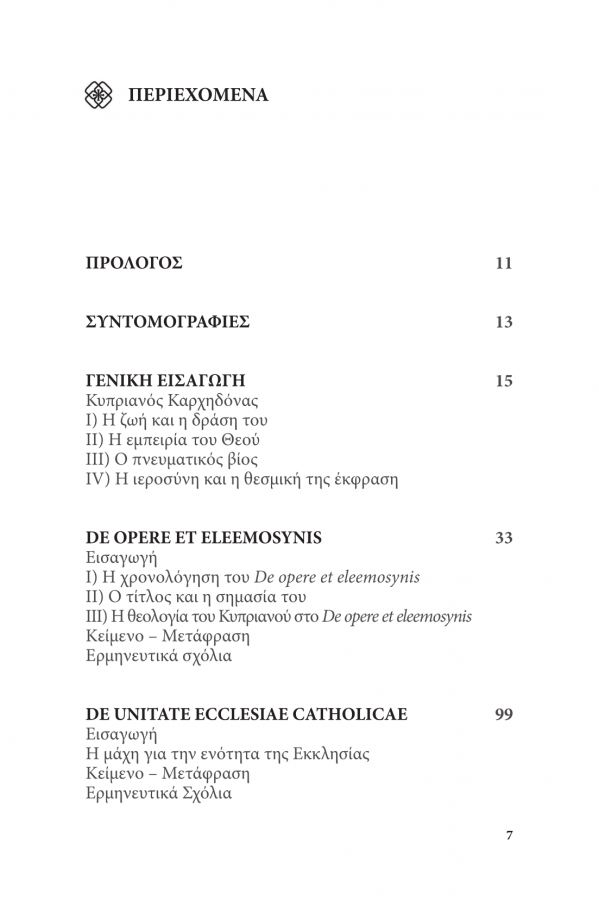 ΠΕΡΙΕΧΟΜΕΝΑ

ΠΡΟΛΟΓΟΣ 11

ΣΥΝΤΟΜΟΓΡΑΦΙΕΣ 13

ΓΕΝΙΚΗ ΕΙΣΑΓΩΓΗ 15
Κυπριανός Καρχηδόνας
I) Η ζωή και η δράση του
II) Η εμπειρία του Θεού
III) Ο πνευματικός βίος
IV) Η ιεροσύνη και η θεσμική της έκφραση

DE OPERE ET ELEEMOSYNIS 33
Εισαγωγή
I) Η χρονολόγηση του De opere et eleemosynis
II) Ο τίτλος και η σημασία του
III) Η θεολογία του Κυπριανού στο De opere et eleemosynis
Κείμενο – Μετάφραση
Ερμηνευτικά σχόλια

DE UNITATE ECCLESIAE CATHOLICAE 99
Εισαγωγή
Η μάχη για την ενότητα της Εκκλησίας
Κείμενο – Μετάφραση
Ερμηνευτικά Σχόλια

7